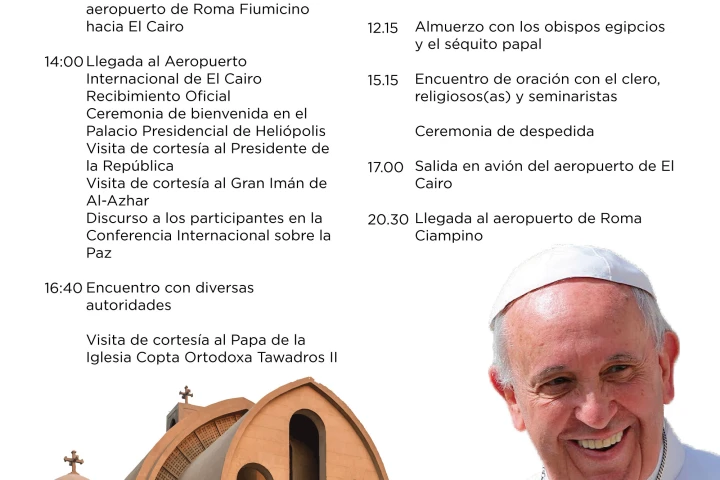 aeropuerto de Roma Fiumicino hacia El Cairo

14:00 Llegada al Aeropuerto Internacional de El Cairo
Recibimiento Oficial
Ceremonia de bienvenida en el Palacio Presidencial de Heliópolis
Visita de cortesía al Presidente de la República
Visita de cortesía al Gran Imán de Al-Azhar
Discurso a los participantes en la Conferencia Internacional sobre la Paz

16:40 Encuentro con diversas autoridades

Visita de cortesía al Papa de la Iglesia Copta Ortodoxa Tawadros II

12.15 Almuerzo con los obispos egipcios y el séquito papal

15.15 Encuentro de oración con el clero, religiosos(as) y seminaristas

Ceremonia de despedida

17.00 Salida en avión del aeropuerto de El Cairo

20.30 Llegada al aeropuerto de Roma Ciampino